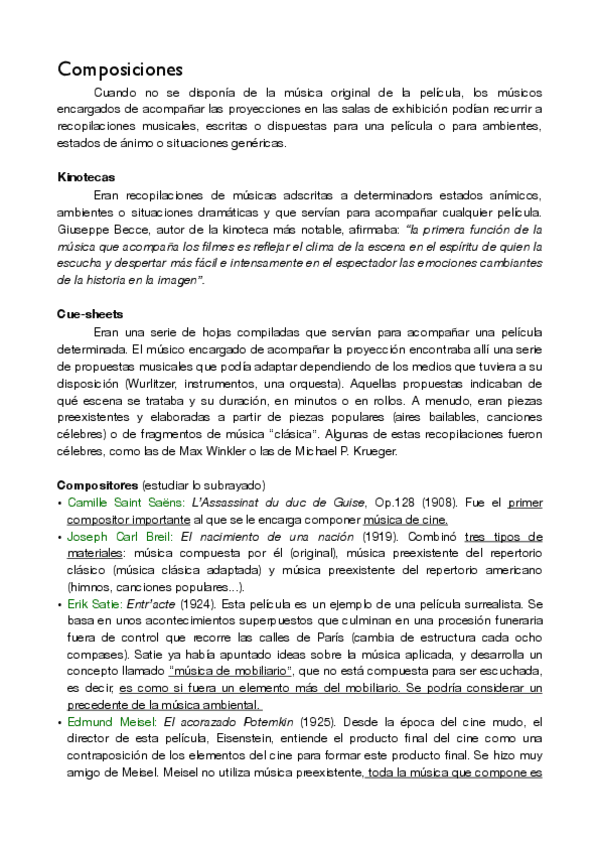 Composiciones

Cuando no se disponía de la música original de la película, los músicos encargados de acompañar las proyecciones en las salas de exhibición podían recurrir a recopilaciones musicales, escritas o dispuestas para una película o para ambientes, estados de ánimo o situaciones genéricas.

Kinotecas

Eran recopilaciones de músicas adscritas a determinadors estados anímicos, ambientes o situaciones dramáticas y que servían para acompañar cualquier película. Giuseppe Becce, autor de la kinoteca más notable, afirmaba: "la primera función de la música que acompaña los filmes es reflejar el clima de la escena en el espíritu de quien la escucha y despertar más fácil e intensamente en el espectador las emociones cambiantes de la historia en la imagen".

Cue-sheets

Eran una serie de hojas compiladas que servían para acompañar una película determinada. El músico encargado de acompañar la proyección encontraba allí una serie de propuestas musicales que podía adaptar dependiendo de los medios que tuviera a su disposición (Wurlitzer, instrumentos, una orquesta). Aquellas propuestas indicaban de qué escena se trataba y su duración, en minutos o en rollos. A menudo, eran piezas preexistentes y elaboradas a partir de piezas populares (aires bailables, canciones célebres) o de fragmentos de música "clásica". Algunas de estas recopilaciones fueron célebres, como las de Max Winkler o las de Michael P. Krueger.

Compositores (estudiar lo subrayado)

• Camille Saint Saëns: L'Assassinat du duc de Guise, Op.128 (1908). Fue el primer compositor importante al que se le encarga componer música de cine.
• Joseph Carl Breil: El nacimiento de una nación (1919). Combinó tres tipos de materiales: música compuesta por él (original), música preexistente del repertorio clásico (música clásica adaptada) y música preexistente del repertorio americano (himnos, canciones populares...).
• Erik Satie: Entr'acte (1924). Esta película es un ejemplo de una película surrealista. Se basa en unos acontecimientos superpuestos que culminan en una procesión funeraria fuera de control que recorre las calles de París (cambia de estructura cada ocho compases). Satie ya había apuntado ideas sobre la música aplicada, y desarrolla un concepto llamado "música de mobiliario", que no está compuesta para ser escuchada, es decir, es como si fuera un elemento más del mobiliario. Se podría considerar un precedente de la música ambiental.
• Edmund Meisel: El acorazado Potemkin (1925). Desde la época del cine mudo, el director de esta película, Eisenstein, entiende el producto final del cine como una contraposición de los elementos del cine para formar este producto final. Se hizo muy amigo de Meisel. Meisel no utiliza música preexistente, toda la música que compone es